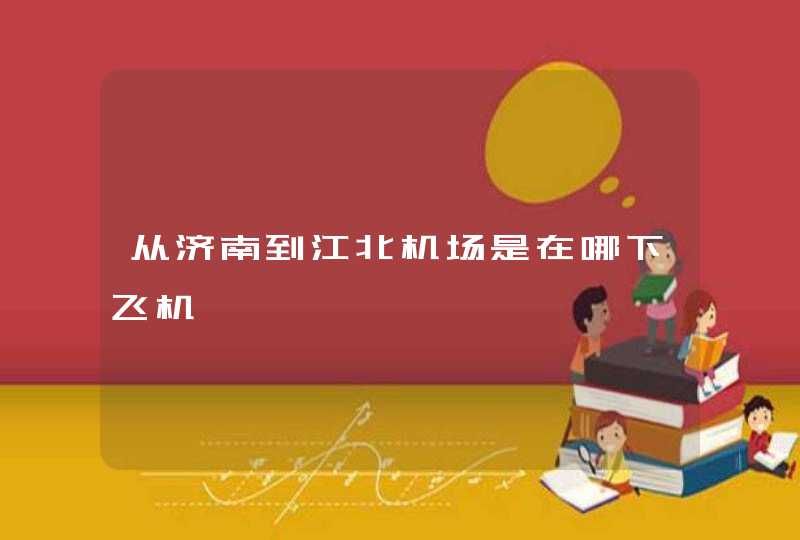 从济南到江北机场是在哪下飞机